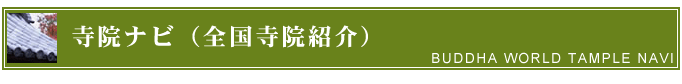 寺院ナビ（全国寺院紹介）

BUDDHA WORLD TAMPLE NAVI